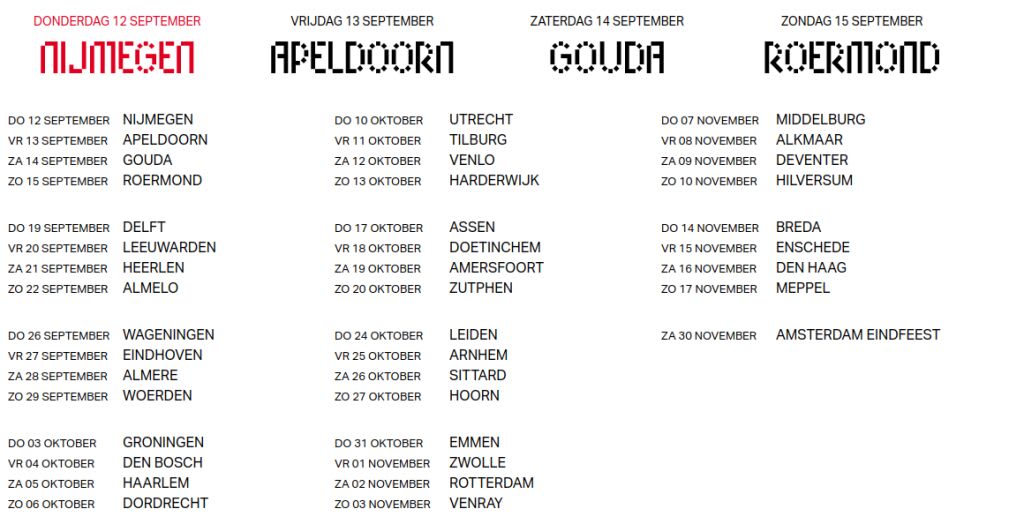 DONDERDAG 12 SEPTEMBER
NIJMEGEN

VRIJDAG 13 SEPTEMBER
APELDOORN

ZATERDAG 14 SEPTEMBER
GOUDA

ZONDAG 15 SEPTEMBER
ROERMOND

DO 12 SEPTEMBER NIJMEGEN
VR 13 SEPTEMBER APELDOORN
ZA 14 SEPTEMBER GOUDA
ZO 15 SEPTEMBER ROERMOND

DO 19 SEPTEMBER DELFT
VR 20 SEPTEMBER LEEUWARDEN
ZA 21 SEPTEMBER HEERLEN
ZO 22 SEPTEMBER ALMELO

DO 26 SEPTEMBER WAGENINGEN
VR 27 SEPTEMBER EINDHOVEN
ZA 28 SEPTEMBER ALMERE
ZO 29 SEPTEMBER WOERDEN

DO 03 OKTOBER GRONINGEN
VR 04 OKTOBER DEN BOSCH
ZA 05 OKTOBER HAARLEM
ZO 06 OKTOBER DORDRECHT

DO 10 OKTOBER UTRECHT
VR 11 OKTOBER TILBURG
ZA 12 OKTOBER VENLO
ZO 13 OKTOBER HARDERWIJK

DO 17 OKTOBER ASSEN
VR 18 OKTOBER DOETINCHEM
ZA 19 OKTOBER AMERSFOORT
ZO 20 OKTOBER ZUTPHEN

DO 24 OKTOBER LEIDEN
VR 25 OKTOBER ARNHEM
ZA 26 OKTOBER SITTARD
ZO 27 OKTOBER HOORN

DO 31 OKTOBER EMMEN
VR 01 NOVEMBER ZWOLLE
ZA 02 NOVEMBER ROTTERDAM
ZO 03 NOVEMBER VENRAY

DO 07 NOVEMBER MIDDELBURG
VR 08 NOVEMBER ALKMAAR
ZA 09 NOVEMBER DEVENTER
ZO 10 NOVEMBER HILVERSUM

DO 14 NOVEMBER BREDA
VR 15 NOVEMBER ENSCHEDE
ZA 16 NOVEMBER DEN HAAG
ZO 17 NOVEMBER MEPPEL

ZA 30 NOVEMBER AMSTERDAM EINDFEEST